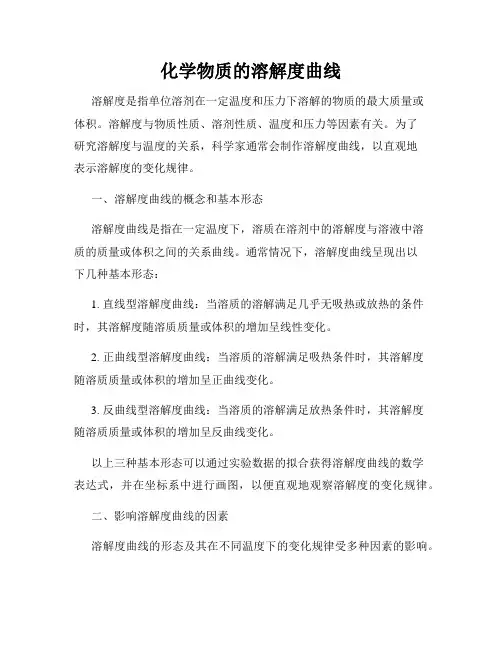 化学物质的溶解度曲线

溶解度是指单位溶剂在一定温度和压力下溶解的物质的最大质量或体积。溶解度与物质性质、溶剂性质、温度和压力等因素有关。为了研究溶解度与温度的关系，科学家通常会制作溶解度曲线，以直观地表示溶解度的变化规律。

一、溶解度曲线的概念和基本形态

溶解度曲线是指在一定温度下，溶质在溶剂中的溶解度与溶液中溶质的质量或体积之间的关系曲线。通常情况下，溶解度曲线呈现出以下几种基本形态：

1. 直线型溶解度曲线：当溶质的溶解满足几乎无吸热或放热的条件时，其溶解度随溶质质量或体积的增加呈线性变化。

2. 正曲线型溶解度曲线：当溶质的溶解满足吸热条件时，其溶解度随溶质质量或体积的增加呈正曲线变化。

3. 反曲线型溶解度曲线：当溶质的溶解满足放热条件时，其溶解度随溶质质量或体积的增加呈反曲线变化。

以上三种基本形态可以通过实验数据的拟合获得溶解度曲线的数学表达式，并在坐标系中进行画图，以便直观地观察溶解度的变化规律。

二、影响溶解度曲线的因素

溶解度曲线的形态及其在不同温度下的变化规律受多种因素的影响。